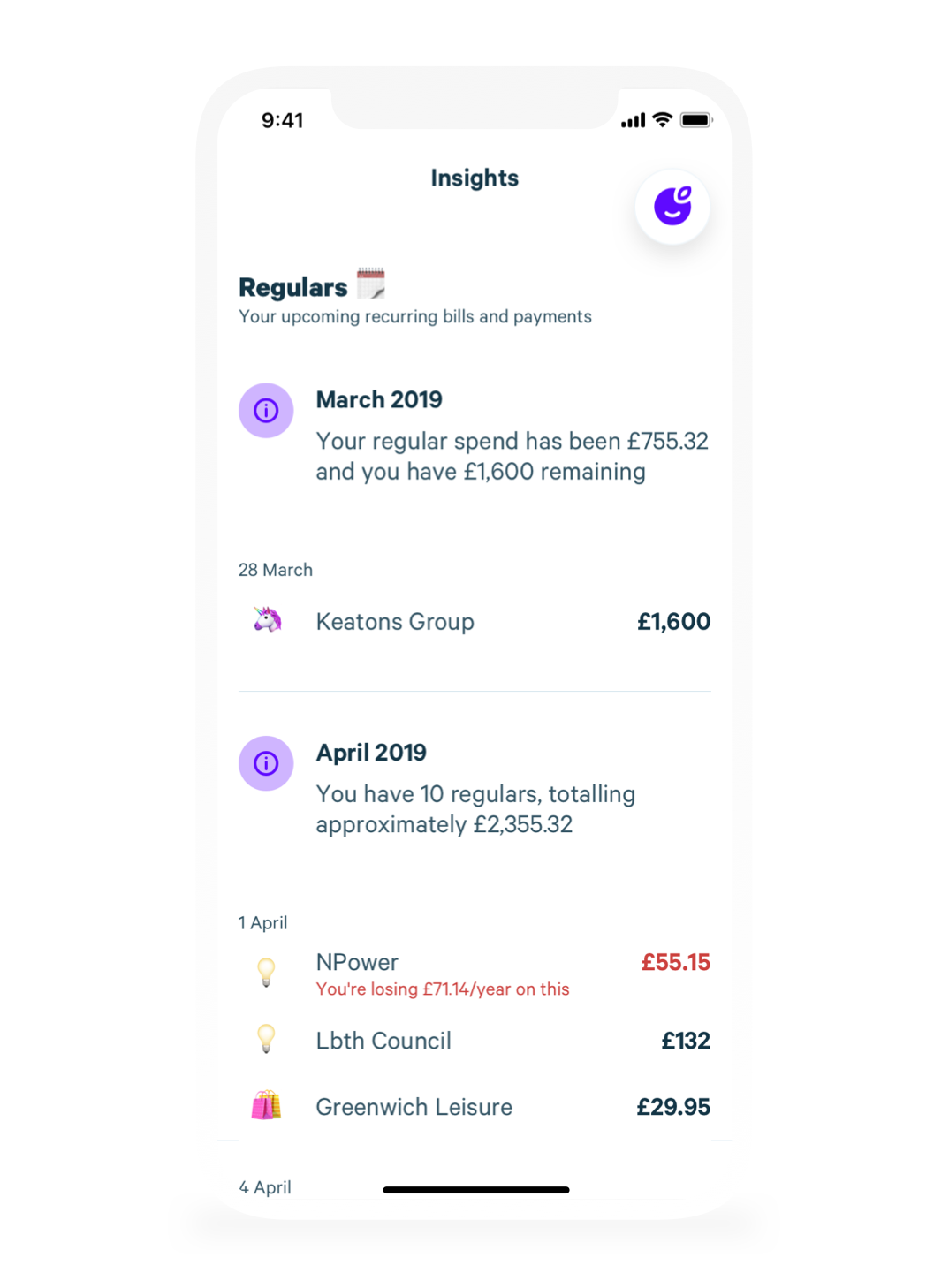 9:41

Insights

Regulars
Your upcoming recurring bills and payments

March 2019
Your regular spend has been £755.32 and you have £1,600 remaining

28 March

Keatons Group £1,600

April 2019
You have 10 regulars, totalling approximately £2,355.32

1 April

NPower £55.15
You're losing £71.14/year on this

Lbth Council £132

Greenwich Leisure £29.95

4 April